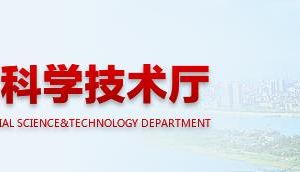 科学技术厅

IAL SCIENCE&TECHNOLOGY DEPARTMENT